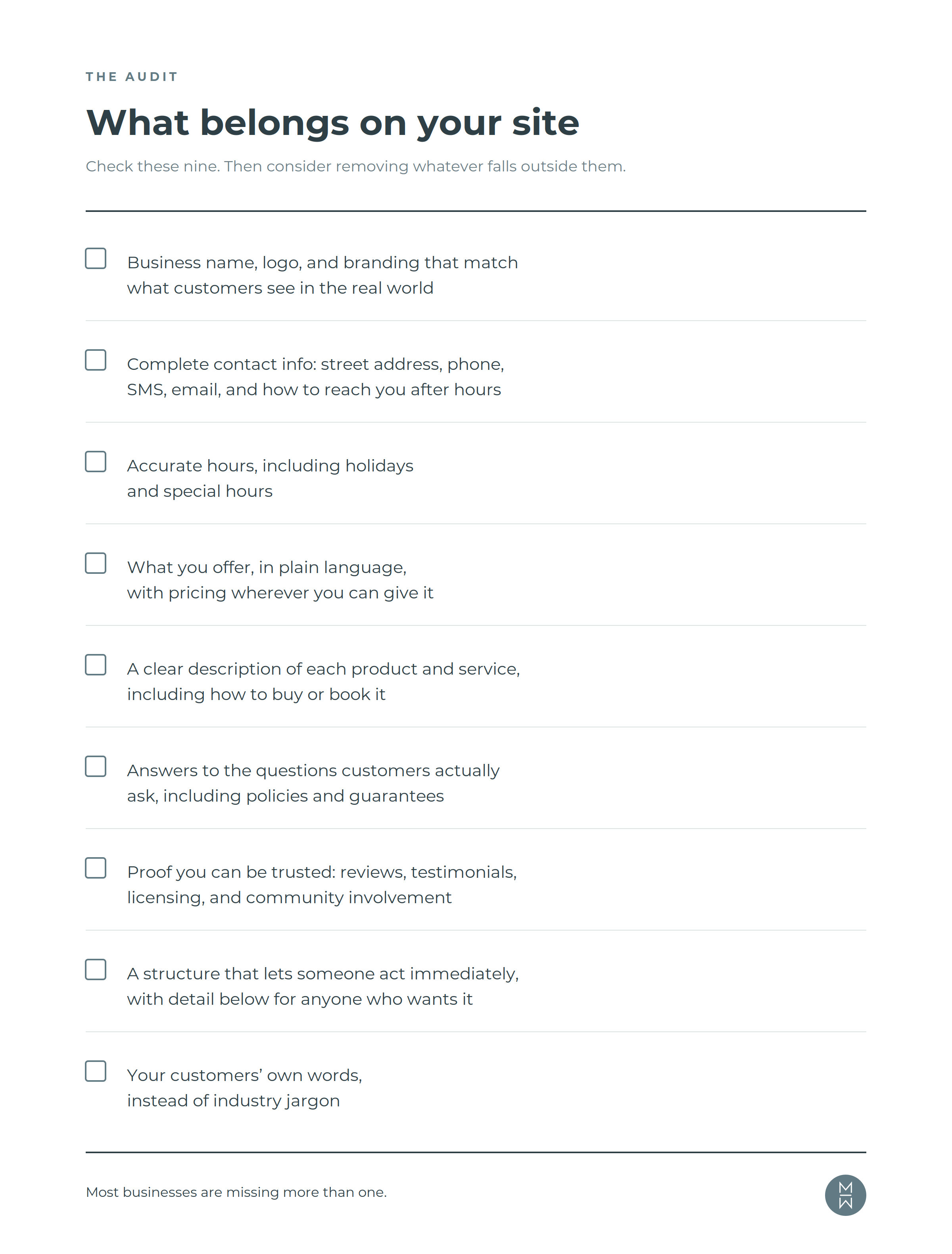 THE AUDIT

What belongs on your site

Check these nine. Then consider removing whatever falls outside them.

☐ Business name, logo, and branding that match what customers see in the real world

☐ Complete contact info: street address, phone, SMS, email, and how to reach you after hours

☐ Accurate hours, including holidays and special hours

☐ What you offer, in plain language, with pricing wherever you can give it

☐ A clear description of each product and service, including how to buy or book it

☐ Answers to the questions customers actually ask, including policies and guarantees

☐ Proof you can be trusted: reviews, testimonials, licensing, and community involvement

☐ A structure that lets someone act immediately, with detail below for anyone who wants it

☐ Your customers' own words, instead of industry jargon

Most businesses are missing more than one.

M
W